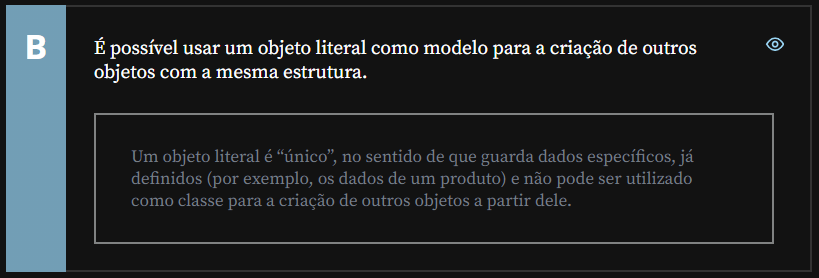 B

É possível usar um objeto literal como modelo para a criação de outros objetos com a mesma estrutura.

Um objeto literal é “único”, no sentido de que guarda dados específicos, já definidos (por exemplo, os dados de um produto) e não pode ser utilizado como classe para a criação de outros objetos a partir dele.